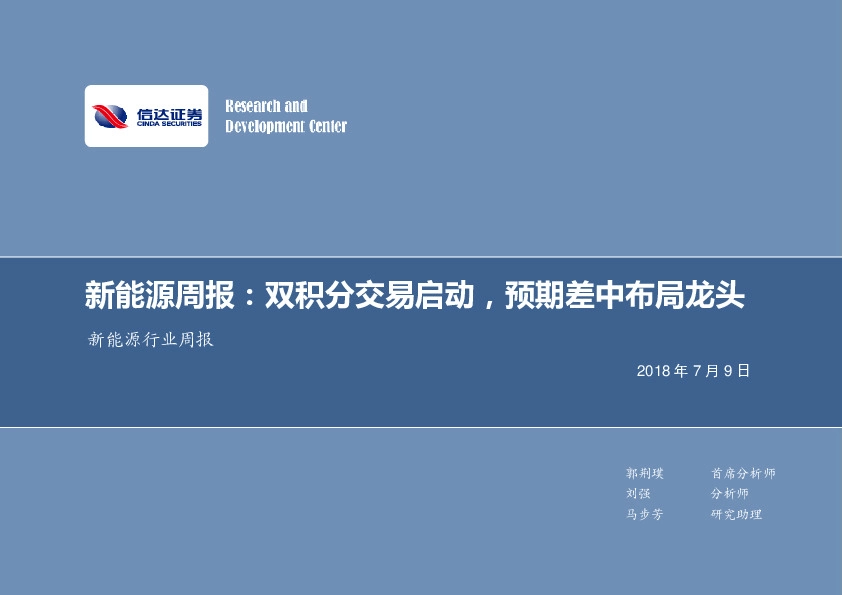 信达证券
CINDA SECURITIES

Research and
Development Center

新能源周报：双积分交易启动，预期差中布局龙头

新能源行业周报

2018 年 7 月 9 日

郭荆璞 首席分析师
刘强 分析师
马步芳 研究助理